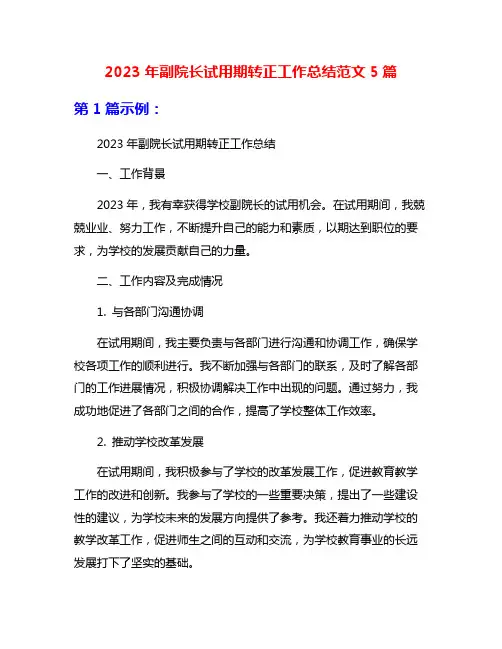 2023 年副院长试用期转正工作总结范文 5 篇

第 1 篇示例：

2023 年副院长试用期转正工作总结

一、工作背景

2023 年，我有幸获得学校副院长的试用机会。在试用期间，我兢兢业业、努力工作，不断提升自己的能力和素质，以期达到职位的要求，为学校的发展贡献自己的力量。

二、工作内容及完成情况

1. 与各部门沟通协调

在试用期间，我主要负责与各部门进行沟通和协调工作，确保学校各项工作的顺利进行。我不断加强与各部门的联系，及时了解各部门的工作进展情况，积极协调解决工作中出现的问题。通过努力，我成功地促进了各部门之间的合作，提高了学校整体工作效率。

2. 推动学校改革发展

在试用期间，我积极参与了学校的改革发展工作，促进教育教学工作的改进和创新。我参与了学校的一些重要决策，提出了一些建设性的建议，为学校未来的发展方向提供了参考。我还着力推动学校的教学改革工作，促进师生之间的互动和交流，为学校教育事业的长远发展打下了坚实的基础。